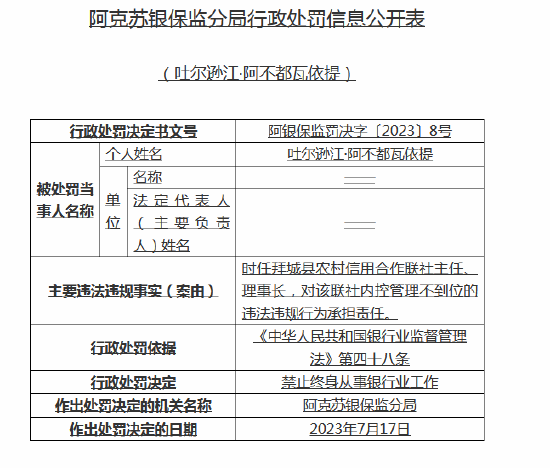 阿克苏银保监分局行政处罚信息公开表

（吐尔逊江·阿不都瓦依提）

| 行政处罚决定书文号 | | | 阿银保监罚决字〔2023〕8号 |
|---|---|---|---|
| 被处罚当事人名称 | 个人姓名 | | 吐尔逊江·阿不都瓦依提 |
| | 单位 | 名称 | —— |
| | | 法定代表人（主要负责人）姓名 | —— |
| 主要违法违规事实（案由） | | | 时任拜城县农村信用合作联社主任、理事长，对该联社内控管理不到位的违法违规行为承担责任。 |
| 行政处罚依据 | | | 《中华人民共和国银行业监督管理法》第四十八条 |
| 行政处罚决定 | | | 禁止终身从事银行业工作 |
| 作出处罚决定的机关名称 | | | 阿克苏银保监分局 |
| 作出处罚决定的日期 | | | 2023年7月17日 |